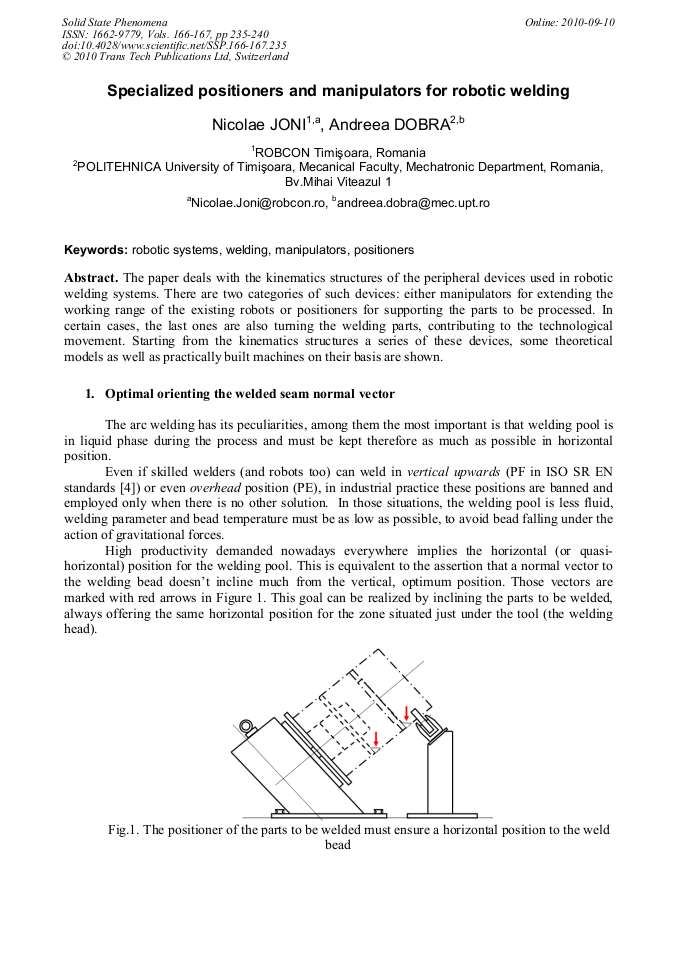 Solid State Phenomena
ISSN: 1662-9779, Vols. 166-167, pp 235-240
doi:10.4028/www.scientific.net/SSP.166-167.235
© 2010 Trans Tech Publications Ltd, Switzerland

Online: 2010-09-10

Specialized positioners and manipulators for robotic welding

Nicolae JONI$^{1,a}$, Andreea DOBRA$^{2,b}$

$^1$ROBCON Timişoara, Romania
$^2$POLITEHNICA University of Timişoara, Mecanical Faculty, Mechatronic Department, Romania, Bv.Mihai Viteazul 1

$^a$Nicolae.Joni@robcon.ro, $^b$andreea.dobra@mec.upt.ro

Keywords: robotic systems, welding, manipulators, positioners

Abstract. The paper deals with the kinematics structures of the peripheral devices used in robotic welding systems. There are two categories of such devices: either manipulators for extending the working range of the existing robots or positioners for supporting the parts to be processed. In certain cases, the last ones are also turning the welding parts, contributing to the technological movement. Starting from the kinematics structures a series of these devices, some theoretical models as well as practically built machines on their basis are shown.

1. Optimal orienting the welded seam normal vector

The arc welding has its peculiarities, among them the most important is that welding pool is in liquid phase during the process and must be kept therefore as much as possible in horizontal position.

Even if skilled welders (and robots too) can weld in vertical upwards (PF in ISO SR EN standards [4]) or even overhead position (PE), in industrial practice these positions are banned and employed only when there is no other solution. In those situations, the welding pool is less fluid, welding parameter and bead temperature must be as low as possible, to avoid bead falling under the action of gravitational forces.

High productivity demanded nowadays everywhere implies the horizontal (or quasi-horizontal) position for the welding pool. This is equivalent to the assertion that a normal vector to the welding bead doesn't incline much from the vertical, optimum position. Those vectors are marked with red arrows in Figure 1. This goal can be realized by inclining the parts to be welded, always offering the same horizontal position for the zone situated just under the tool (the welding head).

Fig.1. The positioner of the parts to be welded must ensure a horizontal position to the weld bead